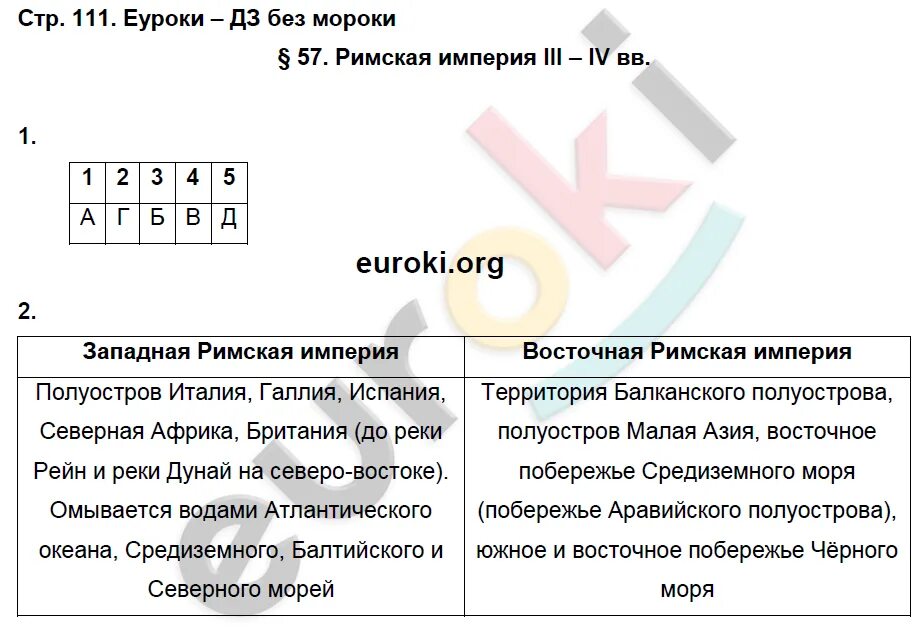 Стр. 111. Еуроки – ДЗ без мороки

§ 57. Римская империя III – IV вв.

1.

| 1 | 2 | 3 | 4 | 5 |
|---|---|---|---|---|
| А | Г | Б | В | Д |

euroki.org

2.

| Западная Римская империя | Восточная Римская империя |
|---|---|
| Полуостров Италия, Галлия, Испания, Северная Африка, Британия (до реки Рейн и реки Дунай на северо-востоке). Омывается водами Атлантического океана, Средиземного, Балтийского и Северного морей | Территория Балканского полуострова, полуостров Малая Азия, восточное побережье Средиземного моря (побережье Аравийского полуострова), южное и восточное побережье Чёрного моря |

euroki